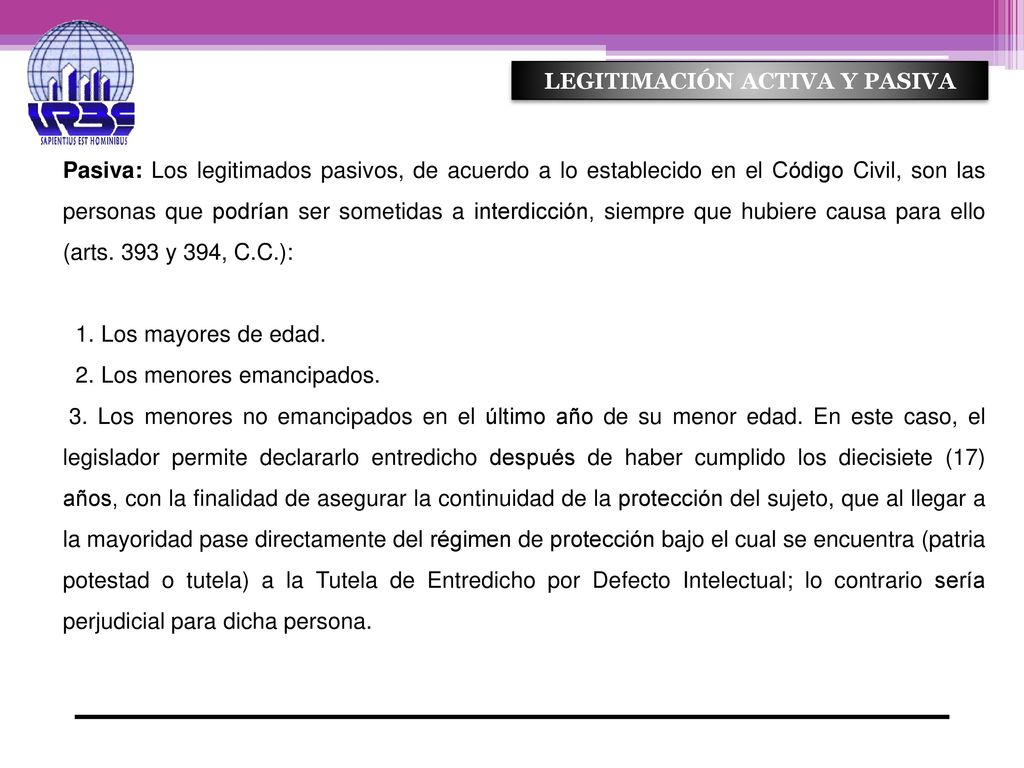 URBE
SAPIENTIUS EST HOMINIBUS

LEGITIMACIÓN ACTIVA Y PASIVA

Pasiva: Los legitimados pasivos, de acuerdo a lo establecido en el Código Civil, son las personas que podrían ser sometidas a interdicción, siempre que hubiere causa para ello (arts. 393 y 394, C.C.):

1. Los mayores de edad.
2. Los menores emancipados.
3. Los menores no emancipados en el último año de su menor edad. En este caso, el legislador permite declararlo entredicho después de haber cumplido los diecisiete (17) años, con la finalidad de asegurar la continuidad de la protección del sujeto, que al llegar a la mayoridad pase directamente del régimen de protección bajo el cual se encuentra (patria potestad o tutela) a la Tutela de Entredicho por Defecto Intelectual; lo contrario sería perjudicial para dicha persona.